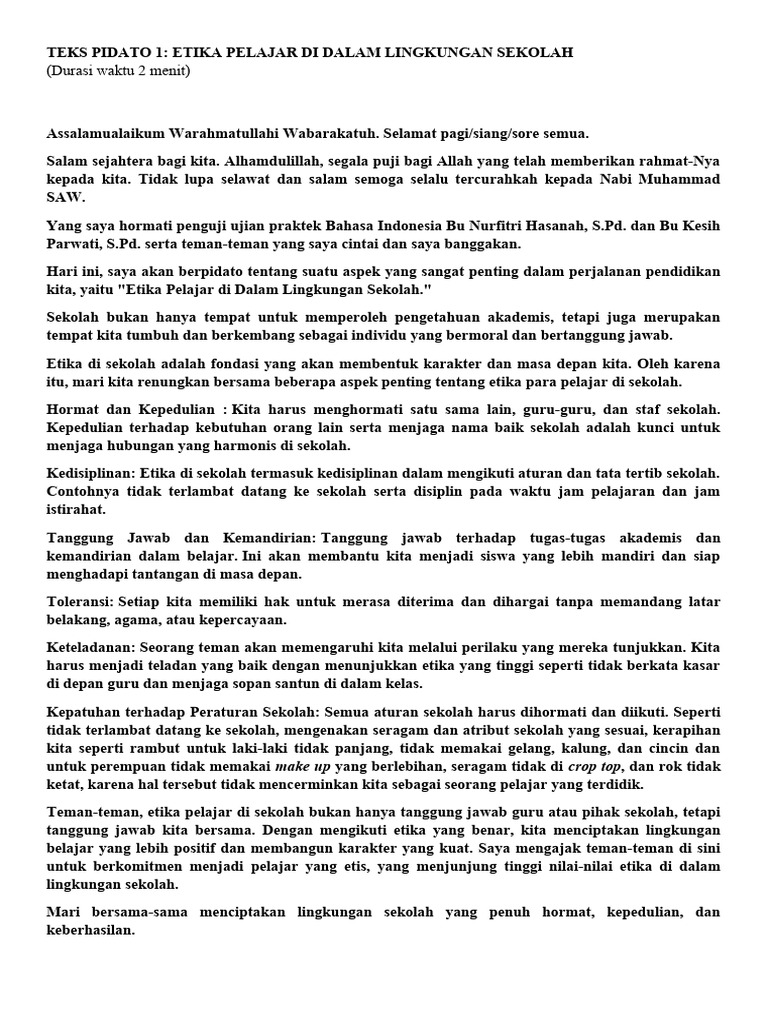 TEKS PIDATO 1: ETIKA PELAJAR DI DALAM LINGKUNGAN SEKOLAH
(Durasi waktu 2 menit)

Assalamualaikum Warahmatullahi Wabarakatuh. Selamat pagi/siang/sore semua.

Salam sejahtera bagi kita. Alhamdulillah, segala puji bagi Allah yang telah memberikan rahmat-Nya kepada kita. Tidak lupa selawat dan salam semoga selalu tercurahkah kepada Nabi Muhammad SAW.

Yang saya hormati penguji ujian praktek Bahasa Indonesia Bu Nurfitri Hasanah, S.Pd. dan Bu Kesih Parwati, S.Pd. serta teman-teman yang saya cintai dan saya banggakan.

Hari ini, saya akan berpidato tentang suatu aspek yang sangat penting dalam perjalanan pendidikan kita, yaitu "Etika Pelajar di Dalam Lingkungan Sekolah."

Sekolah bukan hanya tempat untuk memperoleh pengetahuan akademis, tetapi juga merupakan tempat kita tumbuh dan berkembang sebagai individu yang bermoral dan bertanggung jawab.

Etika di sekolah adalah fondasi yang akan membentuk karakter dan masa depan kita. Oleh karena itu, mari kita renungkan bersama beberapa aspek penting tentang etika para pelajar di sekolah.

Hormat dan Kepedulian : Kita harus menghormati satu sama lain, guru-guru, dan staf sekolah. Kepedulian terhadap kebutuhan orang lain serta menjaga nama baik sekolah adalah kunci untuk menjaga hubungan yang harmonis di sekolah.

Kedisiplinan: Etika di sekolah termasuk kedisiplinan dalam mengikuti aturan dan tata tertib sekolah. Contohnya tidak terlambat datang ke sekolah serta disiplin pada waktu jam pelajaran dan jam istirahat.

Tanggung Jawab dan Kemandirian: Tanggung jawab terhadap tugas-tugas akademis dan kemandirian dalam belajar. Ini akan membantu kita menjadi siswa yang lebih mandiri dan siap menghadapi tantangan di masa depan.

Toleransi: Setiap kita memiliki hak untuk merasa diterima dan dihargai tanpa memandang latar belakang, agama, atau kepercayaan.

Keteladanan: Seorang teman akan memengaruhi kita melalui perilaku yang mereka tunjukkan. Kita harus menjadi teladan yang baik dengan menunjukkan etika yang tinggi seperti tidak berkata kasar di depan guru dan menjaga sopan santun di dalam kelas.

Kepatuhan terhadap Peraturan Sekolah: Semua aturan sekolah harus dihormati dan diikuti. Seperti tidak terlambat datang ke sekolah, mengenakan seragam dan atribut sekolah yang sesuai, kerapihan kita seperti rambut untuk laki-laki tidak panjang, tidak memakai gelang, kalung, dan cincin dan untuk perempuan tidak memakai make up yang berlebihan, seragam tidak di crop top, dan rok tidak ketat, karena hal tersebut tidak mencerminkan kita sebagai seorang pelajar yang terdidik.

Teman-teman, etika pelajar di sekolah bukan hanya tanggung jawab guru atau pihak sekolah, tetapi tanggung jawab kita bersama. Dengan mengikuti etika yang benar, kita menciptakan lingkungan belajar yang lebih positif dan membangun karakter yang kuat. Saya mengajak teman-teman di sini untuk berkomitmen menjadi pelajar yang etis, yang menjunjung tinggi nilai-nilai etika di dalam lingkungan sekolah.

Mari bersama-sama menciptakan lingkungan sekolah yang penuh hormat, kepedulian, dan keberhasilan.